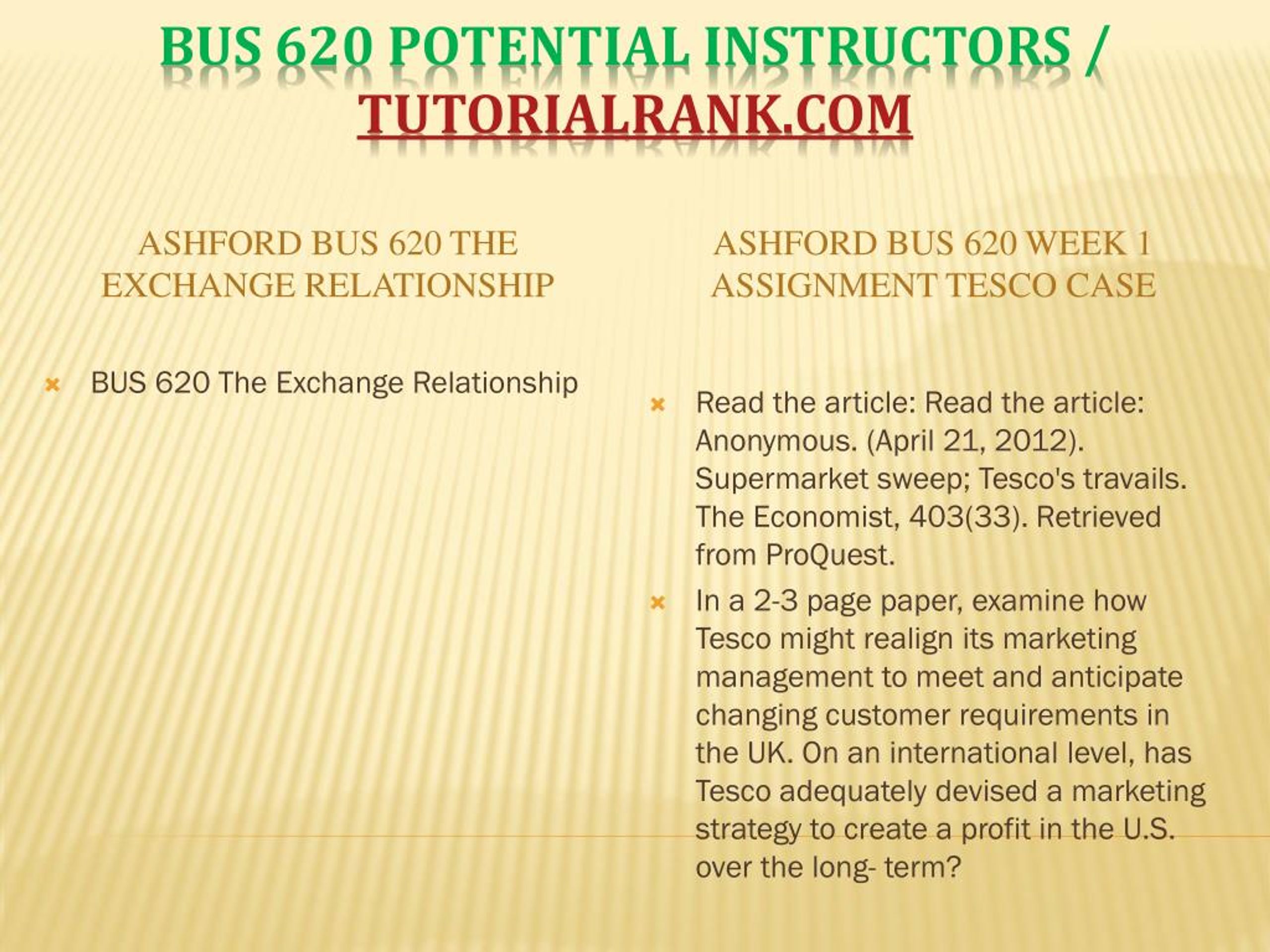 BUS 620 POTENTIAL INSTRUCTORS / TUTORIALRANK.COM

ASHFORD BUS 620 THE EXCHANGE RELATIONSHIP

BUS 620 The Exchange Relationship

ASHFORD BUS 620 WEEK 1 ASSIGNMENT TESCO CASE

Read the article: Read the article: Anonymous. (April 21, 2012). Supermarket sweep; Tesco's travails. The Economist, 403(33). Retrieved from ProQuest.

In a 2-3 page paper, examine how Tesco might realign its marketing management to meet and anticipate changing customer requirements in the UK. On an international level, has Tesco adequately devised a marketing strategy to create a profit in the U.S. over the long- term?